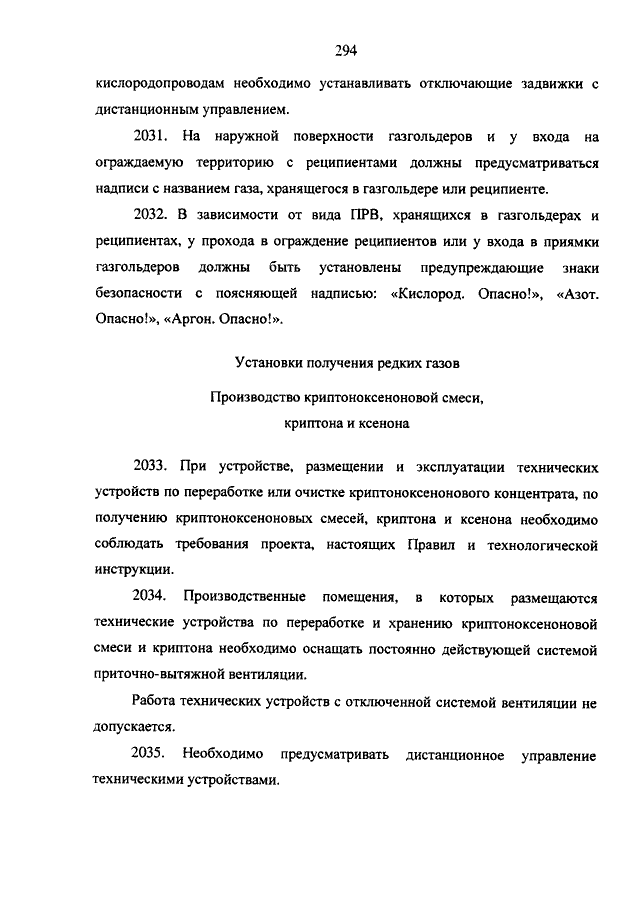 294

кислородопроводам необходимо устанавливать отключающие задвижки с дистанционным управлением.

2031. На наружной поверхности газгольдеров и у входа на ограждаемую территорию с реципиентами должны предусматриваться надписи с названием газа, хранящегося в газгольдере или реципиенте.

2032. В зависимости от вида ПРВ, хранящихся в газгольдерах и реципиентах, у прохода в ограждение реципиентов или у входа в приямки газгольдеров должны быть установлены предупреждающие знаки безопасности с поясняющей надписью: «Кислород. Опасно!», «Азот. Опасно!», «Аргон. Опасно!».

Установки получения редких газов

Производство криптоноксеноновой смеси, криптона и ксенона

2033. При устройстве, размещении и эксплуатации технических устройств по переработке или очистке криптоноксенонового концентрата, по получению криптоноксеноновых смесей, криптона и ксенона необходимо соблюдать требования проекта, настоящих Правил и технологической инструкции.

2034. Производственные помещения, в которых размещаются технические устройства по переработке и хранению криптоноксеноновой смеси и криптона необходимо оснащать постоянно действующей системой приточно-вытяжной вентиляции.

Работа технических устройств с отключенной системой вентиляции не допускается.

2035. Необходимо предусматривать дистанционное управление техническими устройствами.